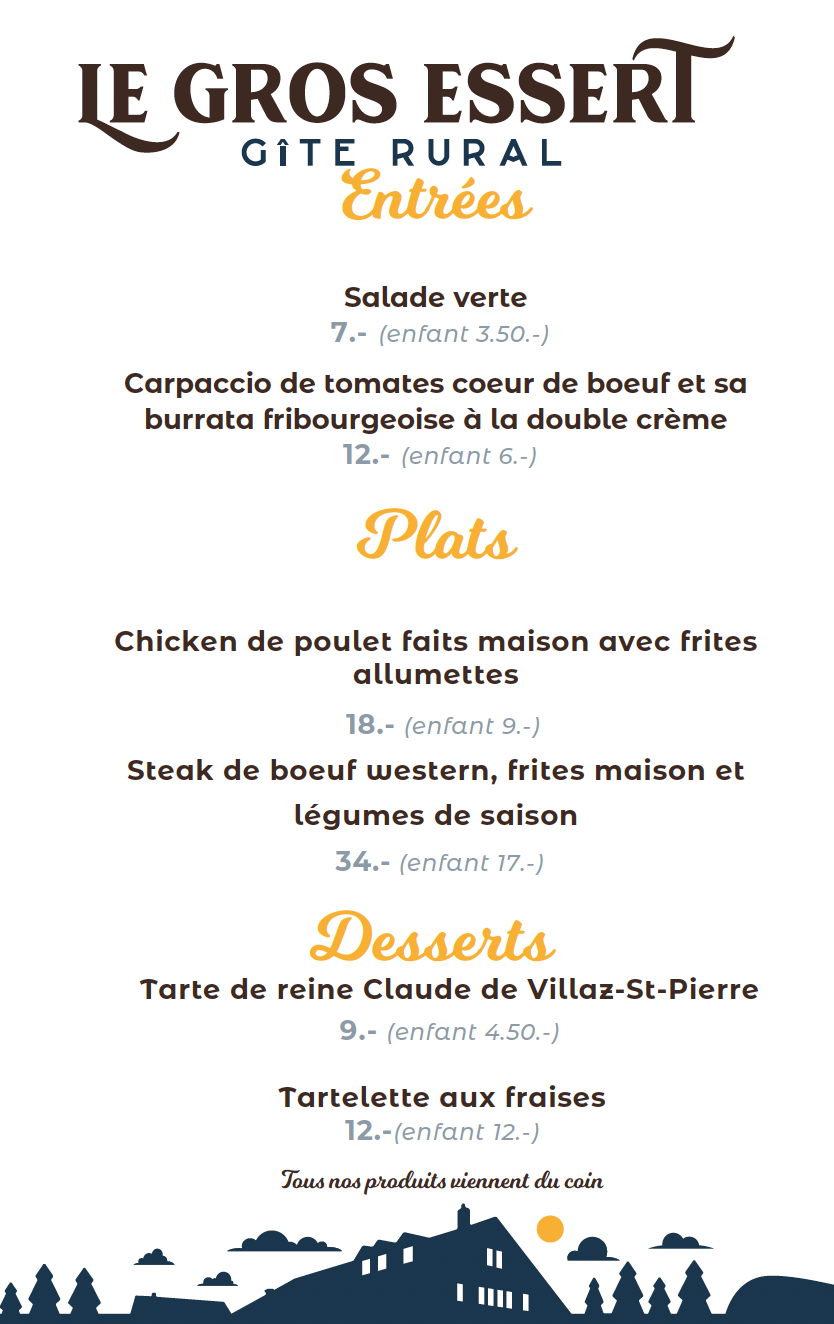 LE GROS ESSERT
GÎTE RURAL

Entrées

Salade verte
7.- (enfant 3.50.-)

Carpaccio de tomates coeur de boeuf et sa burrata fribourgeoise à la double crème
12.- (enfant 6.-)

Plats

Chicken de poulet faits maison avec frites allumettes

18.- (enfant 9.-)

Steak de boeuf western, frites maison et légumes de saison

34.- (enfant 17.-)

Desserts

Tarte de reine Claude de Villaz-St-Pierre
9.- (enfant 4.50.-)

Tartelette aux fraises
12.-(enfant 12.-)

Tous nos produits viennent du coin